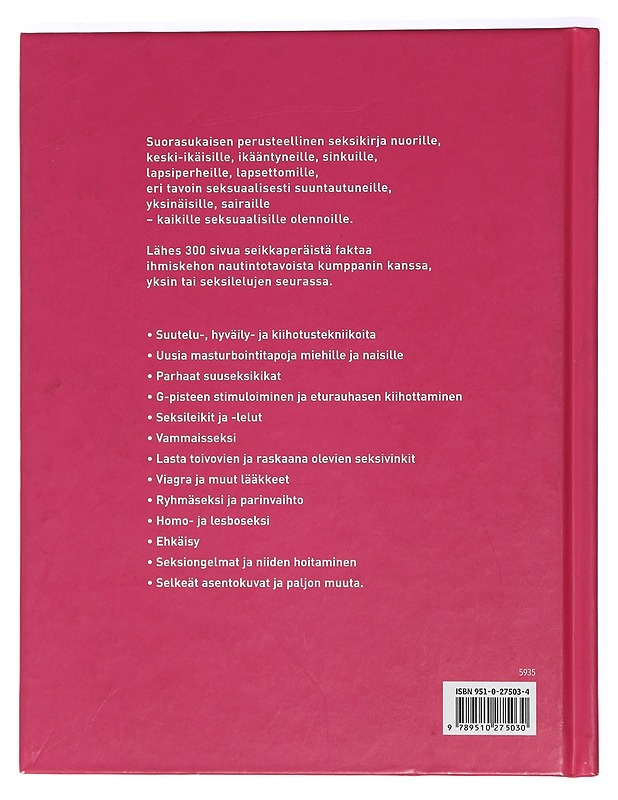 Suorasukaisen perusteellinen seksikirja nuorille, keski-ikäisille, ikääntyneille, sinkuille, lapsiperheille, lapsettomille, eri tavoin seksuaalisesti suuntautuneille, yksinäisille, sairaille – kaikille seksuaalisille olennoille.

Lähes 300 sivua seikkaperäistä faktaa ihmiskehon nautintotavoista kumppanin kanssa, yksin tai seksilelujen seurassa.

• Suutelu-, hyväily- ja kiihotustekniikoita
• Uusia masturbointitapoja miehille ja naisille
• Parhaat suuseksikikat
• G-pisteen stimuloiminen ja eturauhasen kiihottaminen
• Seksileikit ja -lelut
• Vammaisseksi
• Lasta toivovien ja raskaana olevien seksivinkit
• Viagra ja muut lääkkeet
• Ryhmäseksi ja parinvaihto
• Homo- ja lesboseksi
• Ehkäisy
• Seksiongelmat ja niiden hoitaminen
• Selkeät asentokuvat ja paljon muuta.

5935

ISBN 951-0-27503-4

9 789510 275030